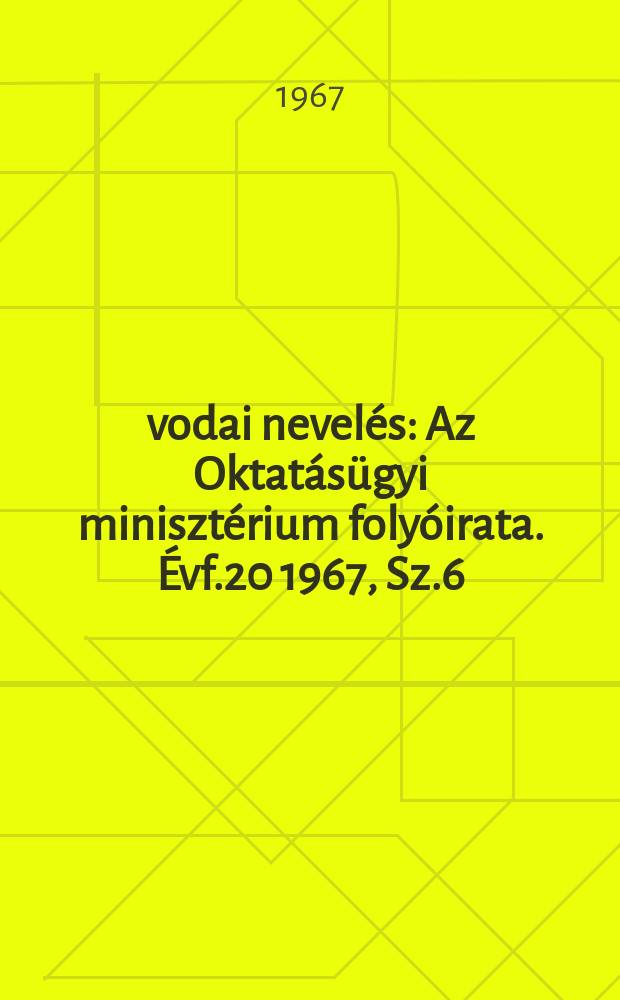 1967

vodai nevelés: Az Oktatásügyi minisztérium folyóirata. Évf.20 1967, Sz.6